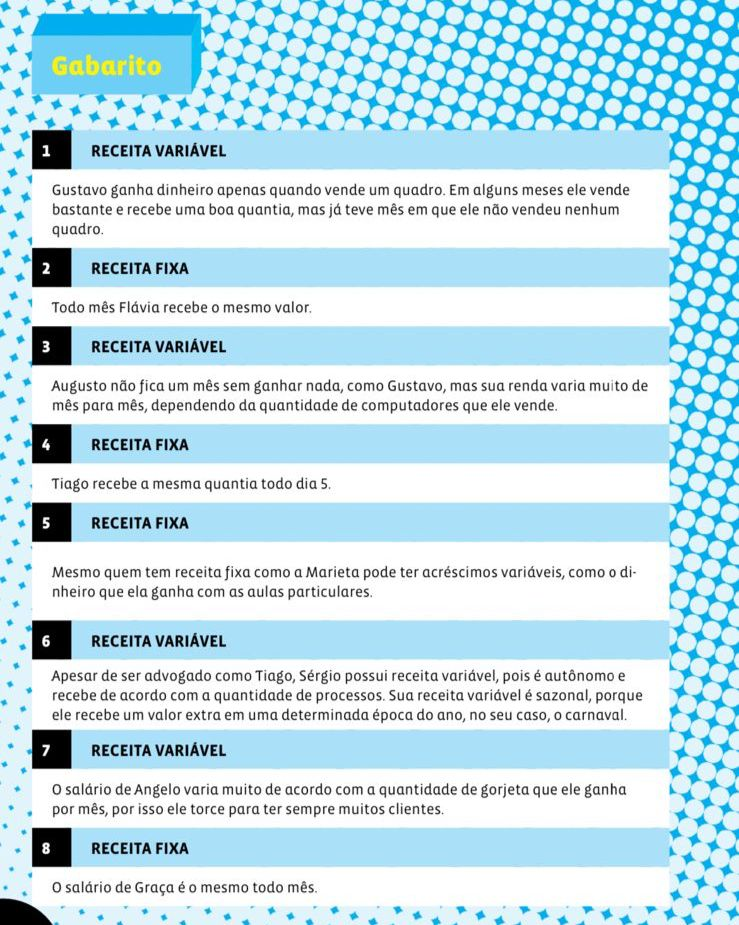 Gabarito

1 RECEITA VARIÁVEL

Gustavo ganha dinheiro apenas quando vende um quadro. Em alguns meses ele vende bastante e recebe uma boa quantia, mas já teve mês em que ele não vendeu nenhum quadro.

2 RECEITA FIXA

Todo mês Flávia recebe o mesmo valor.

3 RECEITA VARIÁVEL

Augusto não fica um mês sem ganhar nada, como Gustavo, mas sua renda varia muito de mês para mês, dependendo da quantidade de computadores que ele vende.

4 RECEITA FIXA

Tiago recebe a mesma quantia todo dia 5.

5 RECEITA FIXA

Mesmo quem tem receita fixa como a Marieta pode ter acréscimos variáveis, como o dinheiro que ela ganha com as aulas particulares.

6 RECEITA VARIÁVEL

Apesar de ser advogado como Tiago, Sérgio possui receita variável, pois é autônomo e recebe de acordo com a quantidade de processos. Sua receita variável é sazonal, porque ele recebe um valor extra em uma determinada época do ano, no seu caso, o carnaval.

7 RECEITA VARIÁVEL

O salário de Angelo varia muito de acordo com a quantidade de gorjeta que ele ganha por mês, por isso ele torce para ter sempre muitos clientes.

8 RECEITA FIXA

O salário de Graça é o mesmo todo mês.